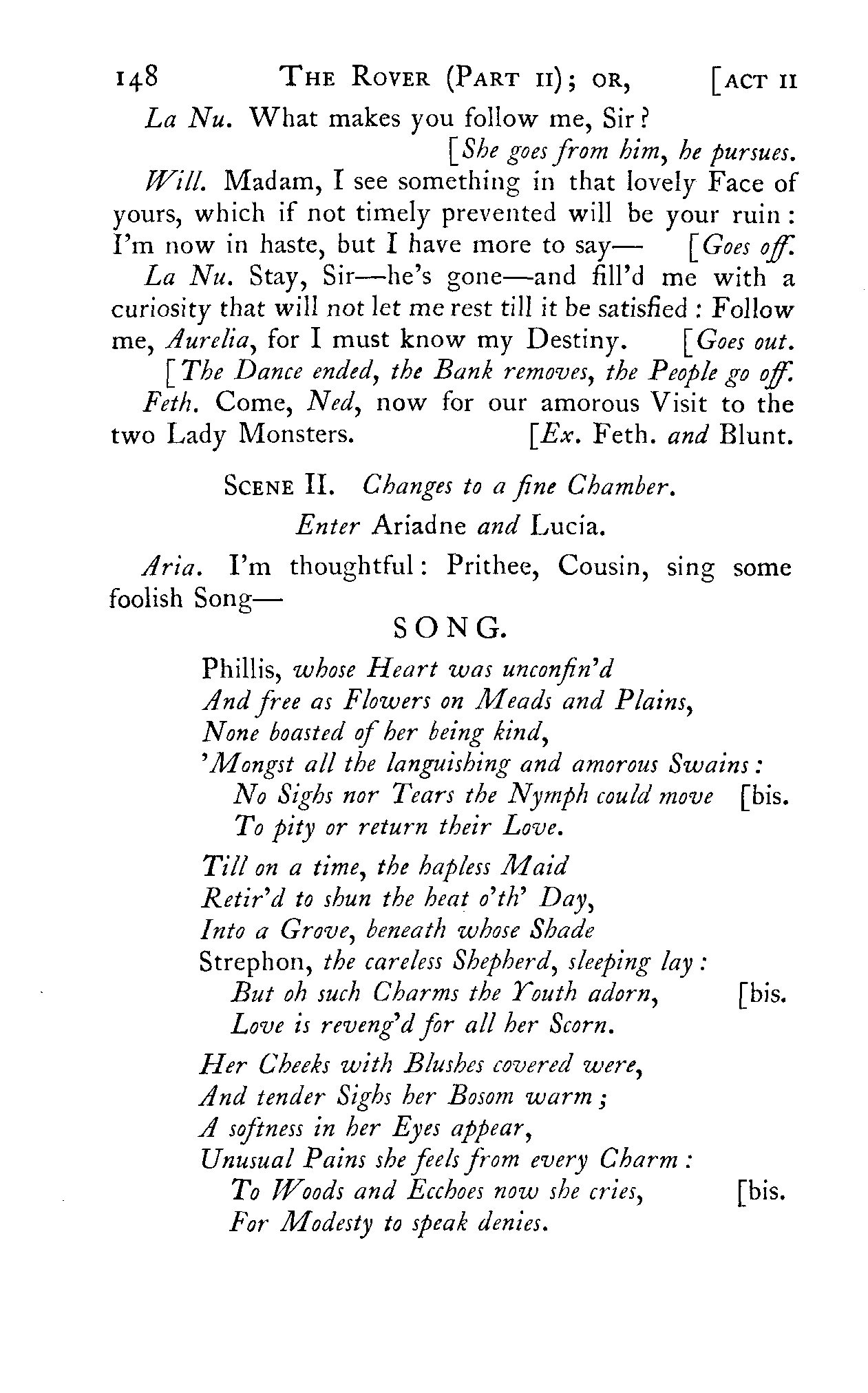 148 THE ROVER (PART II); OR, [ACT II

La Nu. What makes you follow me, Sir?
[She goes from him, he pursues.

Will. Madam, I see something in that lovely Face of yours, which if not timely prevented will be your ruin: I'm now in haste, but I have more to say— [Goes off.

La Nu. Stay, Sir—he's gone—and fill'd me with a curiosity that will not let me rest till it be satisfied: Follow me, Aurelia, for I must know my Destiny. [Goes out.

[The Dance ended, the Bank removes, the People go off.

Feth. Come, Ned, now for our amorous Visit to the two Lady Monsters. [Ex. Feth. and Blunt.

SCENE II. Changes to a fine Chamber.

Enter Ariadne and Lucia.

Aria. I'm thoughtful: Prithee, Cousin, sing some foolish Song—

SONG.

Phillis, whose Heart was unconfin'd
And free as Flowers on Meads and Plains,
None boasted of her being kind,
'Mongst all the languishing and amorous Swains:
No Sighs nor Tears the Nymph could move [bis.
To pity or return their Love.

Till on a time, the hapless Maid
Retir'd to shun the heat o'th' Day,
Into a Grove, beneath whose Shade
Strephon, the careless Shepherd, sleeping lay:
But oh such Charms the Youth adorn, [bis.
Love is reveng'd for all her Scorn.

Her Cheeks with Blushes covered were,
And tender Sighs her Bosom warm;
A softness in her Eyes appear,
Unusual Pains she feels from every Charm:
To Woods and Ecchoes now she cries, [bis.
For Modesty to speak denies.